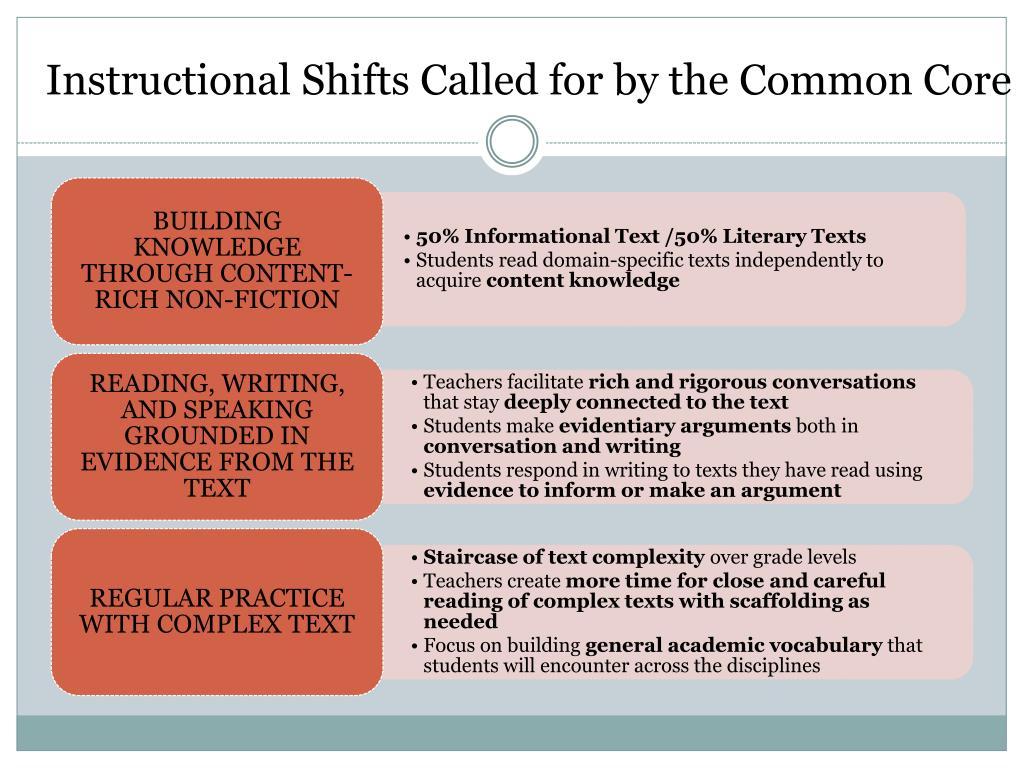 Instructional Shifts Called for by the Common Core

BUILDING KNOWLEDGE THROUGH CONTENT-RICH NON-FICTION

• 50% Informational Text /50% Literary Texts
• Students read domain-specific texts independently to acquire content knowledge

READING, WRITING, AND SPEAKING GROUNDED IN EVIDENCE FROM THE TEXT

• Teachers facilitate rich and rigorous conversations that stay deeply connected to the text
• Students make evidentiary arguments both in conversation and writing
• Students respond in writing to texts they have read using evidence to inform or make an argument

REGULAR PRACTICE WITH COMPLEX TEXT

• Staircase of text complexity over grade levels
• Teachers create more time for close and careful reading of complex texts with scaffolding as needed
• Focus on building general academic vocabulary that students will encounter across the disciplines